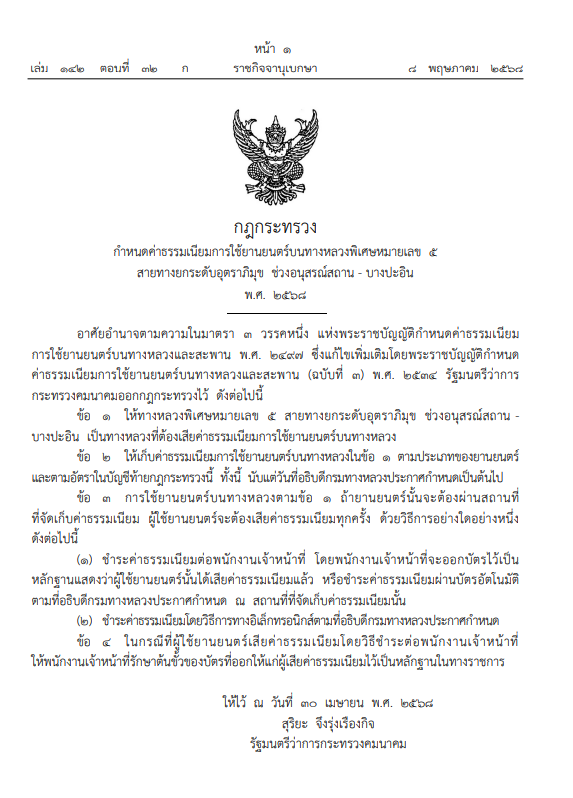 หน้า ๑
เล่ม ๑๔๒ ตอนที่ ๓๒ ก ราชกิจจานุเบกษา ๘ พฤษภาคม ๒๕๖๘

กฎกระทรวง
กำหนดค่าธรรมเนียมการใช้ยานยนตร์บนทางหลวงพิเศษหมายเลข ๕
สายทางยกระดับอุตราภิมุข ช่วงอนุสรณ์สถาน - บางปะอิน
พ.ศ. ๒๕๖๘

อาศัยอำนาจตามความในมาตรา ๓ วรรคหนึ่ง แห่งพระราชบัญญัติกำหนดค่าธรรมเนียมการใช้ยานยนตร์บนทางหลวงและสะพาน พ.ศ. ๒๔๙๗ ซึ่งแก้ไขเพิ่มเติมโดยพระราชบัญญัติกำหนดค่าธรรมเนียมการใช้ยานยนตร์บนทางหลวงและสะพาน (ฉบับที่ ๓) พ.ศ. ๒๕๓๔ รัฐมนตรีว่าการกระทรวงคมนาคมออกกฎกระทรวงไว้ ดังต่อไปนี้

ข้อ ๑ ให้ทางหลวงพิเศษหมายเลข ๕ สายทางยกระดับอุตราภิมุข ช่วงอนุสรณ์สถาน - บางปะอิน เป็นทางหลวงที่ต้องเสียค่าธรรมเนียมการใช้ยานยนตร์บนทางหลวง

ข้อ ๒ ให้เก็บค่าธรรมเนียมการใช้ยานยนตร์บนทางหลวงในข้อ ๑ ตามประเภทของยานยนตร์และตามอัตราในบัญชีท้ายกฎกระทรวงนี้ ทั้งนี้ นับแต่วันที่อธิบดีกรมทางหลวงประกาศกำหนดเป็นต้นไป

ข้อ ๓ การใช้ยานยนตร์บนทางหลวงตามข้อ ๑ ถ้ายานยนตร์นั้นจะต้องผ่านสถานที่ที่จัดเก็บค่าธรรมเนียม ผู้ใช้ยานยนตร์จะต้องเสียค่าธรรมเนียมทุกครั้ง ด้วยวิธีการอย่างใดอย่างหนึ่งดังต่อไปนี้

(๑) ชำระค่าธรรมเนียมต่อพนักงานเจ้าหน้าที่ โดยพนักงานเจ้าหน้าที่จะออกบัตรไว้เป็นหลักฐานแสดงว่าผู้ใช้ยานยนตร์นั้นได้เสียค่าธรรมเนียมแล้ว หรือชำระค่าธรรมเนียมผ่านบัตรอัตโนมัติตามที่อธิบดีกรมทางหลวงประกาศกำหนด ณ สถานที่ที่จัดเก็บค่าธรรมเนียมนั้น

(๒) ชำระค่าธรรมเนียมโดยวิธีการทางอิเล็กทรอนิกส์ตามที่อธิบดีกรมทางหลวงประกาศกำหนด

ข้อ ๔ ในกรณีที่ผู้ใช้ยานยนตร์เสียค่าธรรมเนียมโดยวิธีชำระต่อพนักงานเจ้าหน้าที่ ให้พนักงานเจ้าหน้าที่รักษาต้นขั้วของบัตรที่ออกให้แก่ผู้เสียค่าธรรมเนียมไว้เป็นหลักฐานในทางราชการ

ให้ไว้ ณ วันที่ ๓๐ เมษายน พ.ศ. ๒๕๖๘
สุริยะ จึงรุ่งเรืองกิจ
รัฐมนตรีว่าการกระทรวงคมนาคม